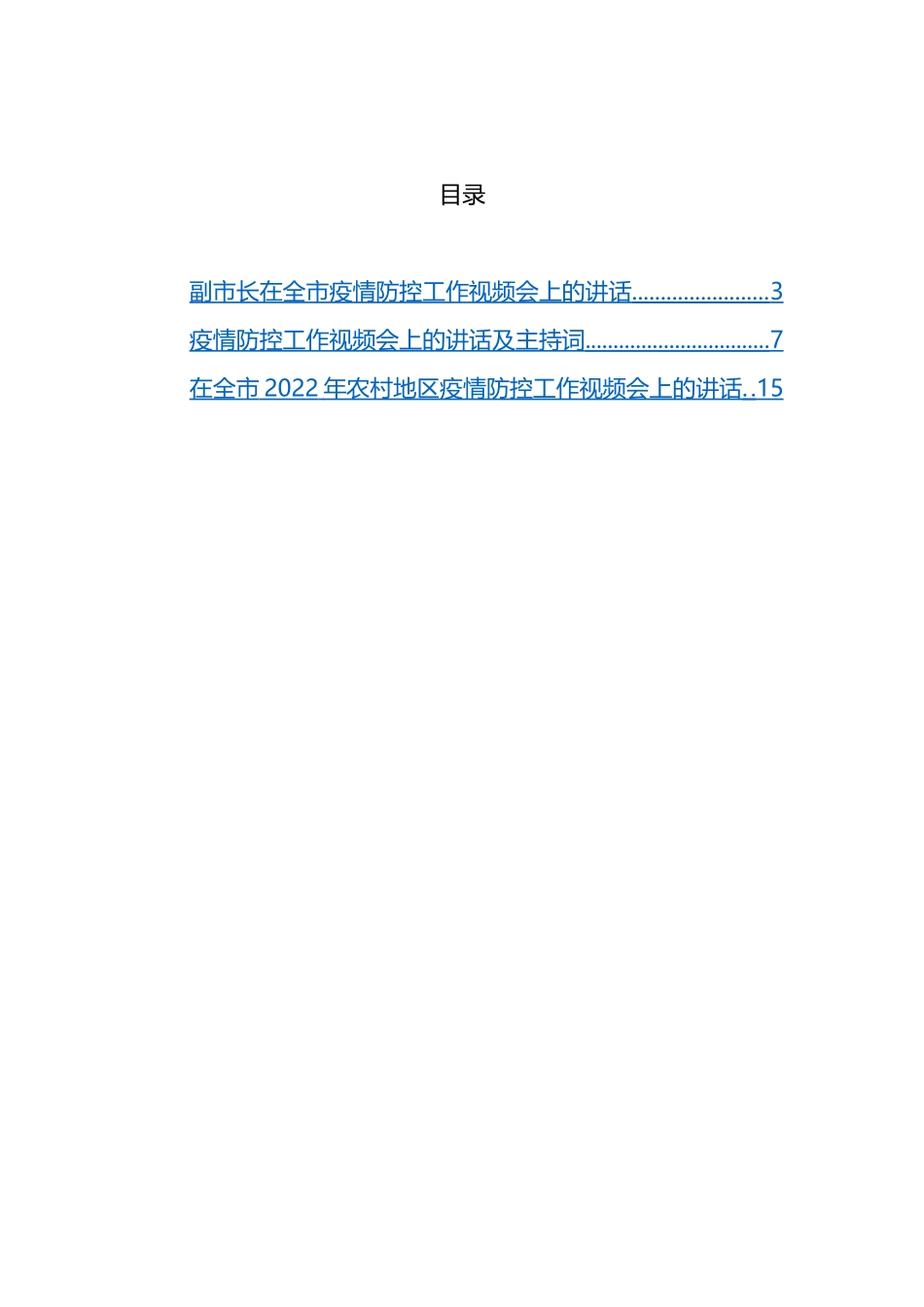 目录

副市长在全市疫情防控工作视频会上的讲话........................3

疫情防控工作视频会上的讲话及主持词................................7

在全市 2022 年农村地区疫情防控工作视频会上的讲话..15